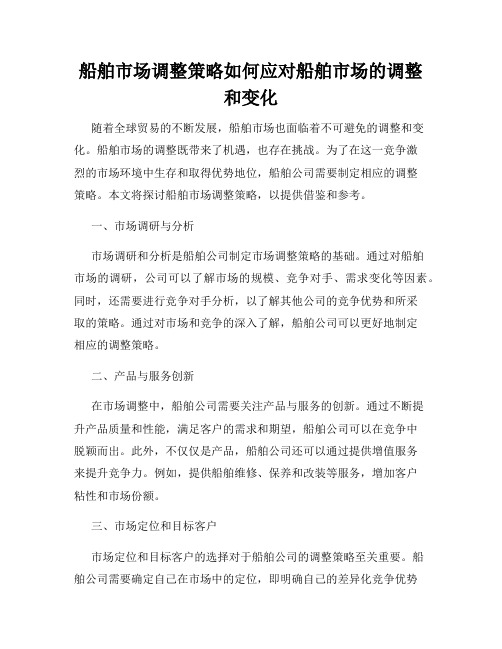 船舶市场调整策略如何应对船舶市场的调整和变化

随着全球贸易的不断发展，船舶市场也面临着不可避免的调整和变化。船舶市场的调整既带来了机遇，也存在挑战。为了在这一竞争激烈的市场环境中生存和取得优势地位，船舶公司需要制定相应的调整策略。本文将探讨船舶市场调整策略，以提供借鉴和参考。

一、市场调研与分析

市场调研和分析是船舶公司制定市场调整策略的基础。通过对船舶市场的调研，公司可以了解市场的规模、竞争对手、需求变化等因素。同时，还需要进行竞争对手分析，以了解其他公司的竞争优势和所采取的策略。通过对市场和竞争的深入了解，船舶公司可以更好地制定相应的调整策略。

二、产品与服务创新

在市场调整中，船舶公司需要关注产品与服务的创新。通过不断提升产品质量和性能，满足客户的需求和期望，船舶公司可以在竞争中脱颖而出。此外，不仅仅是产品，船舶公司还可以通过提供增值服务来提升竞争力。例如，提供船舶维修、保养和改装等服务，增加客户粘性和市场份额。

三、市场定位和目标客户

市场定位和目标客户的选择对于船舶公司的调整策略至关重要。船舶公司需要确定自己在市场中的定位，即明确自己的差异化竞争优势